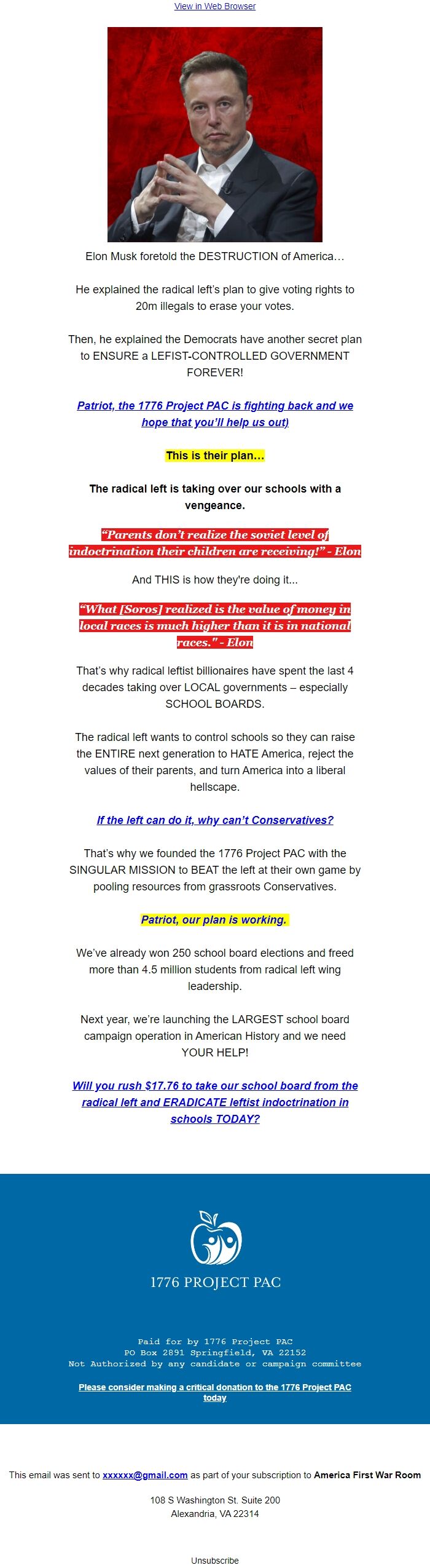 View in Web Browser

Elon Musk foretold the DESTRUCTION of America…

He explained the radical left's plan to give voting rights to 20m illegals to erase your votes.

Then, he explained the Democrats have another secret plan to ENSURE a LEFIST-CONTROLLED GOVERNMENT FOREVER!

Patriot, the 1776 Project PAC is fighting back and we hope that you'll help us out)

This is their plan…

The radical left is taking over our schools with a vengeance.

"Parents don't realize the soviet level of indoctrination their children are receiving!" - Elon

And THIS is how they're doing it...

"What [Soros] realized is the value of money in local races is much higher than it is in national races." - Elon

That's why radical leftist billionaires have spent the last 4 decades taking over LOCAL governments – especially SCHOOL BOARDS.

The radical left wants to control schools so they can raise the ENTIRE next generation to HATE America, reject the values of their parents, and turn America into a liberal hellscape.

If the left can do it, why can't Conservatives?

That's why we founded the 1776 Project PAC with the SINGULAR MISSION to BEAT the left at their own game by pooling resources from grassroots Conservatives.

Patriot, our plan is working.

We've already won 250 school board elections and freed more than 4.5 million students from radical left wing leadership.

Next year, we're launching the LARGEST school board campaign operation in American History and we need YOUR HELP!

Will you rush $17.76 to take our school board from the radical left and ERADICATE leftist indoctrination in schools TODAY?

1776 PROJECT PAC

Paid for by 1776 Project PAC
PO Box 2891 Springfield, VA 22152
Not Authorized by any candidate or campaign committee

Please consider making a critical donation to the 1776 Project PAC today

This email was sent to xxxxxx@gmail.com as part of your subscription to America First War Room

108 S Washington St. Suite 200
Alexandria, VA 22314

Unsubscribe